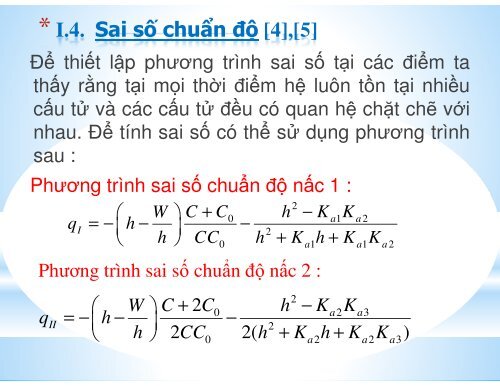 * I.4. Sai số chuẩn độ [4],[5]

Để thiết lập phương trình sai số tại các điểm ta thấy rằng tại mọi thời điểm hệ luôn tồn tại nhiều cấu tử và các cấu tử đều có quan hệ chặt chẽ với nhau. Để tính sai số có thể sử dụng phương trình sau :

Phương trình sai số chuẩn độ nấc 1 :

$q_I = -\left(h - \frac{W}{h}\right)\frac{C + C_0}{CC_0} - \frac{h^2 - K_{a1}K_{a2}}{h^2 + K_{a1}h + K_{a1}K_{a2}}$

Phương trình sai số chuẩn độ nấc 2 :

$q_{II} = -\left(h - \frac{W}{h}\right)\frac{C + 2C_0}{2CC_0} - \frac{h^2 - K_{a2}K_{a3}}{2(h^2 + K_{a2}h + K_{a2}K_{a3})}$